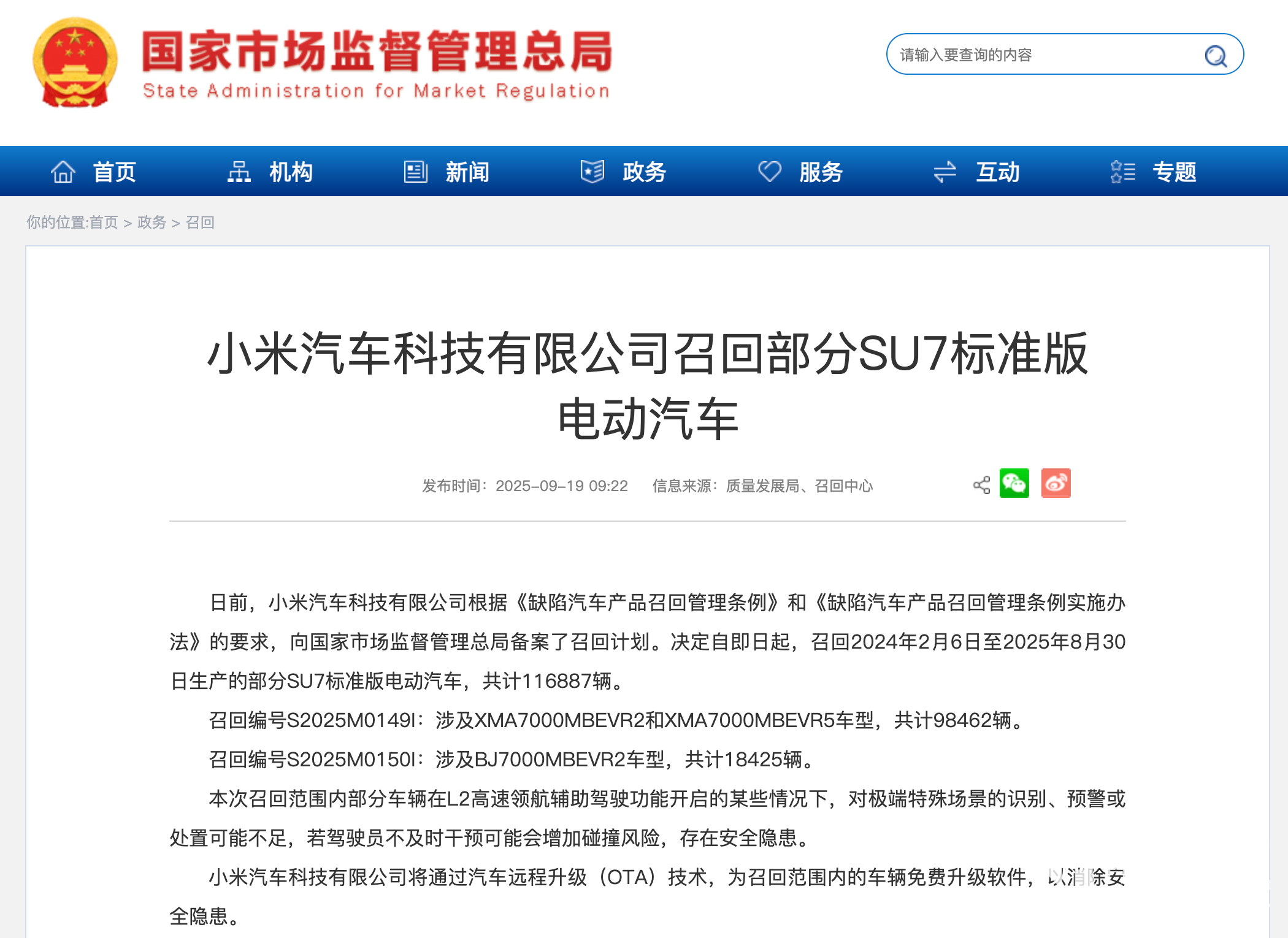 国家市场监督管理总局
State Administration for Market Regulation

请输入要查询的内容

首页 机构 新闻 政务 服务 互动 专题

你的位置:首页 > 政务 > 召回

小米汽车科技有限公司召回部分SU7标准版电动汽车

发布时间：2025-09-19 09:22 信息来源：质量发展局、召回中心

日前，小米汽车科技有限公司根据《缺陷汽车产品召回管理条例》和《缺陷汽车产品召回管理条例实施办法》的要求，向国家市场监督管理总局备案了召回计划。决定自即日起，召回2024年2月6日至2025年8月30日生产的部分SU7标准版电动汽车，共计116887辆。

召回编号S2025M0149I：涉及XMA7000MBEVR2和XMA7000MBEVR5车型，共计98462辆。

召回编号S2025M0150I：涉及BJ7000MBEVR2车型，共计18425辆。

本次召回范围内部分车辆在L2高速领航辅助驾驶功能开启的某些情况下，对极端特殊场景的识别、预警或处置可能不足，若驾驶员不及时干预可能会增加碰撞风险，存在安全隐患。

小米汽车科技有限公司将通过汽车远程升级（OTA）技术，为召回范围内的车辆免费升级软件，以消除安全隐患。